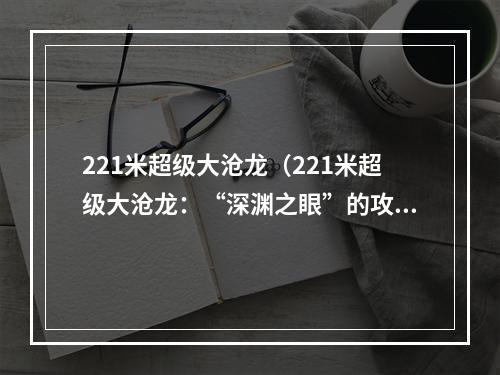 221米超级大沧龙（221米超级大沧龙：“深渊之眼”的攻…